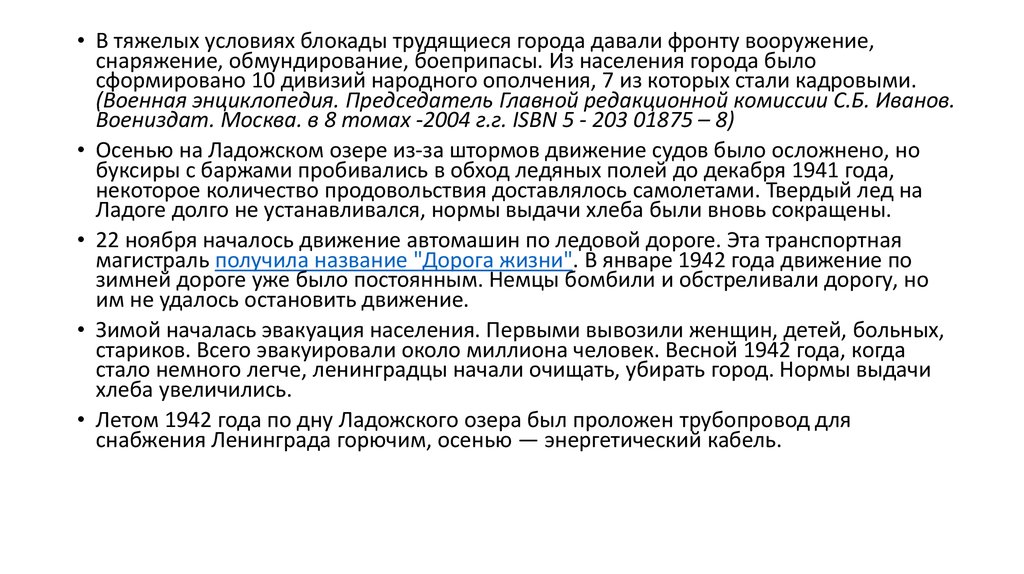 • В тяжелых условиях блокады трудящиеся города давали фронту вооружение, снаряжение, обмундирование, боеприпасы. Из населения города было сформировано 10 дивизий народного ополчения, 7 из которых стали кадровыми. (Военная энциклопедия. Председатель Главной редакционной комиссии С.Б. Иванов. Воениздат. Москва. в 8 томах -2004 г.г. ISBN 5 - 203 01875 – 8)

• Осенью на Ладожском озере из-за штормов движение судов было осложнено, но буксиры с баржами пробивались в обход ледяных полей до декабря 1941 года, некоторое количество продовольствия доставлялось самолетами. Твердый лед на Ладоге долго не устанавливался, нормы выдачи хлеба были вновь сокращены.

• 22 ноября началось движение автомашин по ледовой дороге. Эта транспортная магистраль получила название "Дорога жизни". В январе 1942 года движение по зимней дороге уже было постоянным. Немцы бомбили и обстреливали дорогу, но им не удалось остановить движение.

• Зимой началась эвакуация населения. Первыми вывозили женщин, детей, больных, стариков. Всего эвакуировали около миллиона человек. Весной 1942 года, когда стало немного легче, ленинградцы начали очищать, убирать город. Нормы выдачи хлеба увеличились.

• Летом 1942 года по дну Ладожского озера был проложен трубопровод для снабжения Ленинграда горючим, осенью — энергетический кабель.